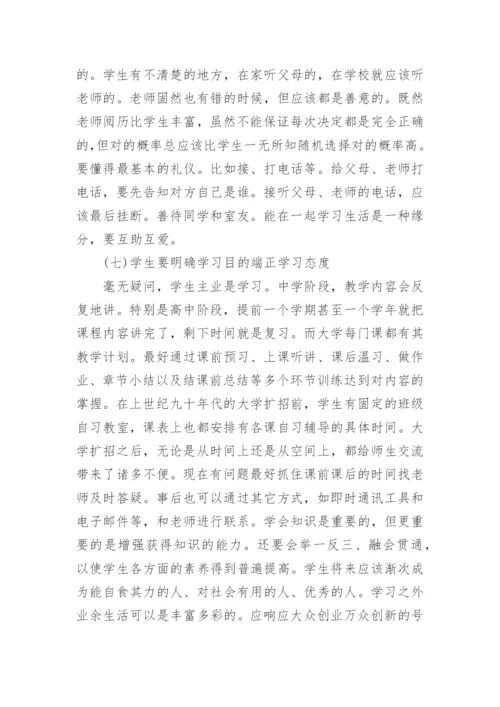 的。学生有不清楚的地方，在家听父母的，在学校就应该听老师的。老师固然也有错的时候，但应该都是善意的。既然老师阅历比学生丰富，虽然不能保证每次决定都是完全正确的,但对的概率总应该比学生一无所知随机选择对的概率高。要懂得最基本的礼仪。比如接、打电话等。给父母、老师打电话，要先告知对方自己是谁。接听父母、老师的电话，应该最后挂断。善待同学和室友。能在一起学习生活是一种缘分，要互助互爱。

(七)学生要明确学习目的端正学习态度

毫无疑问，学生主业是学习。中学阶段，教学内容会反复地讲。特别是高中阶段，提前一个学期甚至一个学年就把课程内容讲完了，剩下时间就是复习。而大学每门课都有其教学计划。最好通过课前预习、上课听讲、课后温习、做作业、章节小结以及结课前总结等多个环节训练达到对内容的掌握。在上世纪九十年代的大学扩招前，学生有固定的班级自习教室，课表上也都安排有各课自习辅导的具体时间。大学扩招之后，无论是从时间上还是从空间上，都给师生交流带来了诸多不便。现在有问题最好抓住课前课后的时间找老师及时答疑。事后也可以通过其它方式，如即时通讯工具和电子邮件等，和老师进行联系。学会知识是重要的，但更重要的是增强获得知识的能力。还要会举一反三、融会贯通，以使学生各方面的素养得到普遍提高。学生将来应该渐次成为能自食其力的人、对社会有用的人、优秀的人。学习之外业余生活可以是丰富多彩的。应响应大众创业万众创新的号